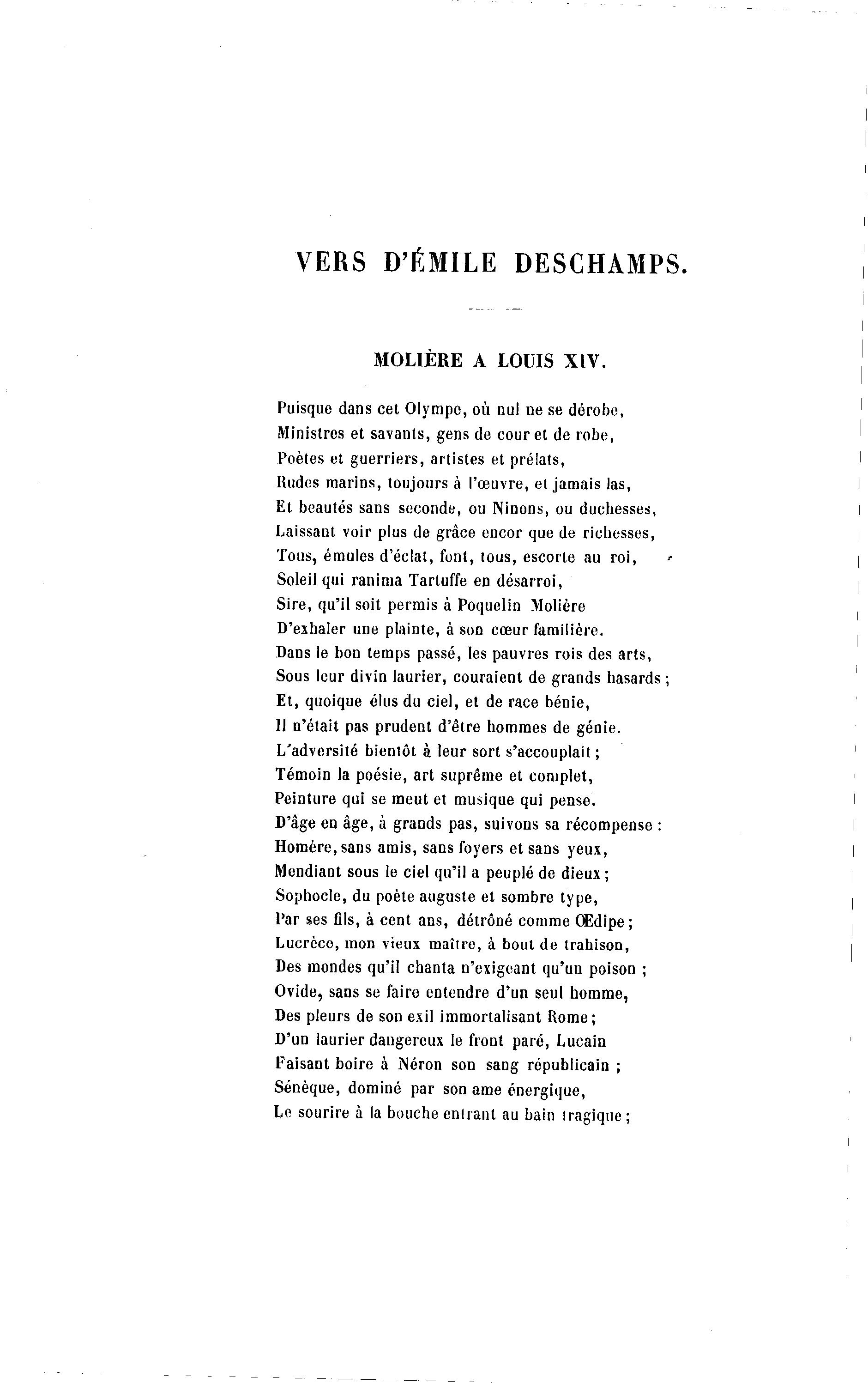 VERS D'ÉMILE DESCHAMPS.

MOLIÈRE A LOUIS XIV.

Puisque dans cet Olympe, où nul ne se dérobe,
Ministres et savants, gens de cour et de robe,
Poètes et guerriers, artistes et prélats,
Rudes marins, toujours à l'œuvre, et jamais las,
Et beautés sans seconde, ou Ninons, ou duchesses,
Laissant voir plus de grâce encor que de richesses,
Tous, émules d'éclat, font, tous, escorte au roi,
Soleil qui ranima Tartuffe en désarroi,
Sire, qu'il soit permis à Poquelin Molière
D'exhaler une plainte, à son cœur familière.
Dans le bon temps passé, les pauvres rois des arts,
Sous leur divin laurier, couraient de grands hasards ;
Et, quoique élus du ciel, et de race bénie,
Il n'était pas prudent d'être hommes de génie.
L'adversité bientôt à leur sort s'accouplait ;
Témoin la poésie, art suprême et complet,
Peinture qui se meut et musique qui pense.
D'âge en âge, à grands pas, suivons sa récompense :
Homère, sans amis, sans foyers et sans yeux,
Mendiant sous le ciel qu'il a peuplé de dieux ;
Sophocle, du poète auguste et sombre type,
Par ses fils, à cent ans, détrôné comme Œdipe ;
Lucrèce, mon vieux maître, à bout de trahison,
Des mondes qu'il chanta n'exigeant qu'un poison ;
Ovide, sans se faire entendre d'un seul homme,
Des pleurs de son exil immortalisant Rome ;
D'un laurier dangereux le front paré, Lucain
Faisant boire à Néron son sang républicain ;
Sénèque, dominé par son ame énergique,
Le sourire à la bouche entrant au bain tragique ;